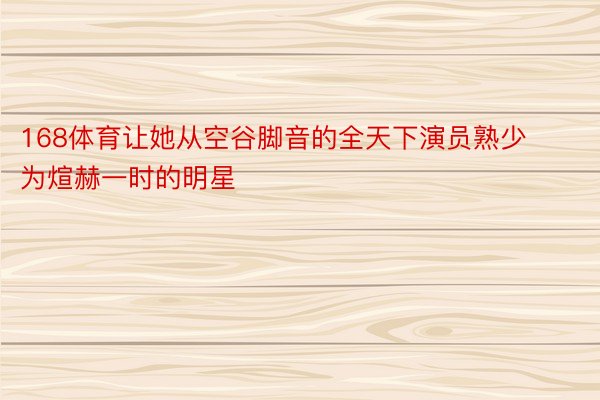 168体育让她从空谷脚音的全天下演员熟少为煊赫一时的明星